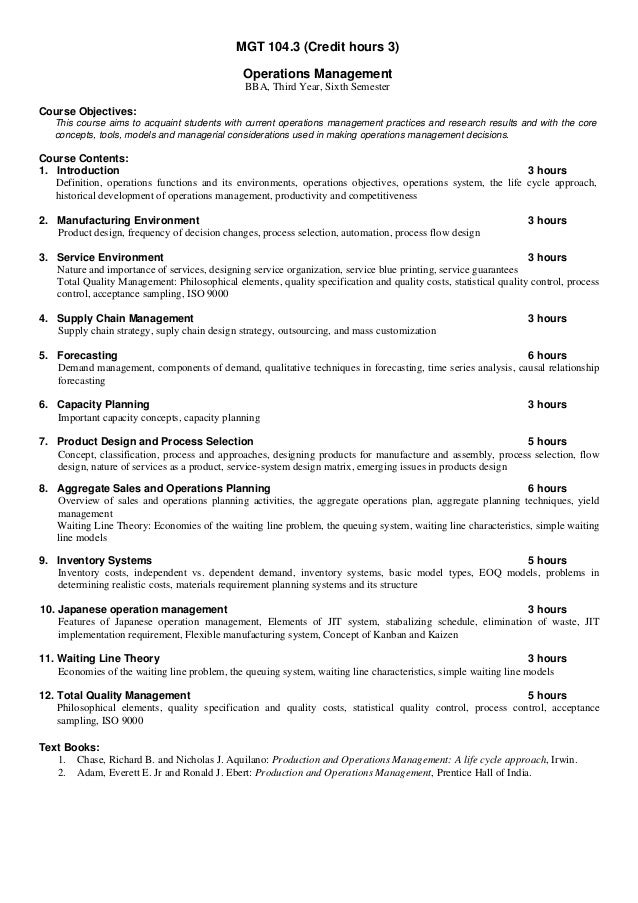 MGT 104.3 (Credit hours 3)

Operations Management
BBA, Third Year, Sixth Semester

Course Objectives:
This course aims to acquaint students with current operations management practices and research results and with the core concepts, tools, models and managerial considerations used in making operations management decisions.

Course Contents:
1. Introduction 3 hours
Definition, operations functions and its environments, operations objectives, operations system, the life cycle approach, historical development of operations management, productivity and competitiveness

2. Manufacturing Environment 3 hours
Product design, frequency of decision changes, process selection, automation, process flow design

3. Service Environment 3 hours
Nature and importance of services, designing service organization, service blue printing, service guarantees
Total Quality Management: Philosophical elements, quality specification and quality costs, statistical quality control, process control, acceptance sampling, ISO 9000

4. Supply Chain Management 3 hours
Supply chain strategy, suply chain design strategy, outsourcing, and mass customization

5. Forecasting 6 hours
Demand management, components of demand, qualitative techniques in forecasting, time series analysis, causal relationship forecasting

6. Capacity Planning 3 hours
Important capacity concepts, capacity planning

7. Product Design and Process Selection 5 hours
Concept, classification, process and approaches, designing products for manufacture and assembly, process selection, flow design, nature of services as a product, service-system design matrix, emerging issues in products design

8. Aggregate Sales and Operations Planning 6 hours
Overview of sales and operations planning activities, the aggregate operations plan, aggregate planning techniques, yield management
Waiting Line Theory: Economies of the waiting line problem, the queuing system, waiting line characteristics, simple waiting line models

9. Inventory Systems 5 hours
Inventory costs, independent vs. dependent demand, inventory systems, basic model types, EOQ models, problems in determining realistic costs, materials requirement planning systems and its structure

10. Japanese operation management 3 hours
Features of Japanese operation management, Elements of JIT system, stabalizing schedule, elimination of waste, JIT implementation requirement, Flexible manufacturing system, Concept of Kanban and Kaizen

11. Waiting Line Theory 3 hours
Economies of the waiting line problem, the queuing system, waiting line characteristics, simple waiting line models

12. Total Quality Management 5 hours
Philosophical elements, quality specification and quality costs, statistical quality control, process control, acceptance sampling, ISO 9000

Text Books:
1. Chase, Richard B. and Nicholas J. Aquilano: Production and Operations Management: A life cycle approach, Irwin.
2. Adam, Everett E. Jr and Ronald J. Ebert: Production and Operations Management, Prentice Hall of India.